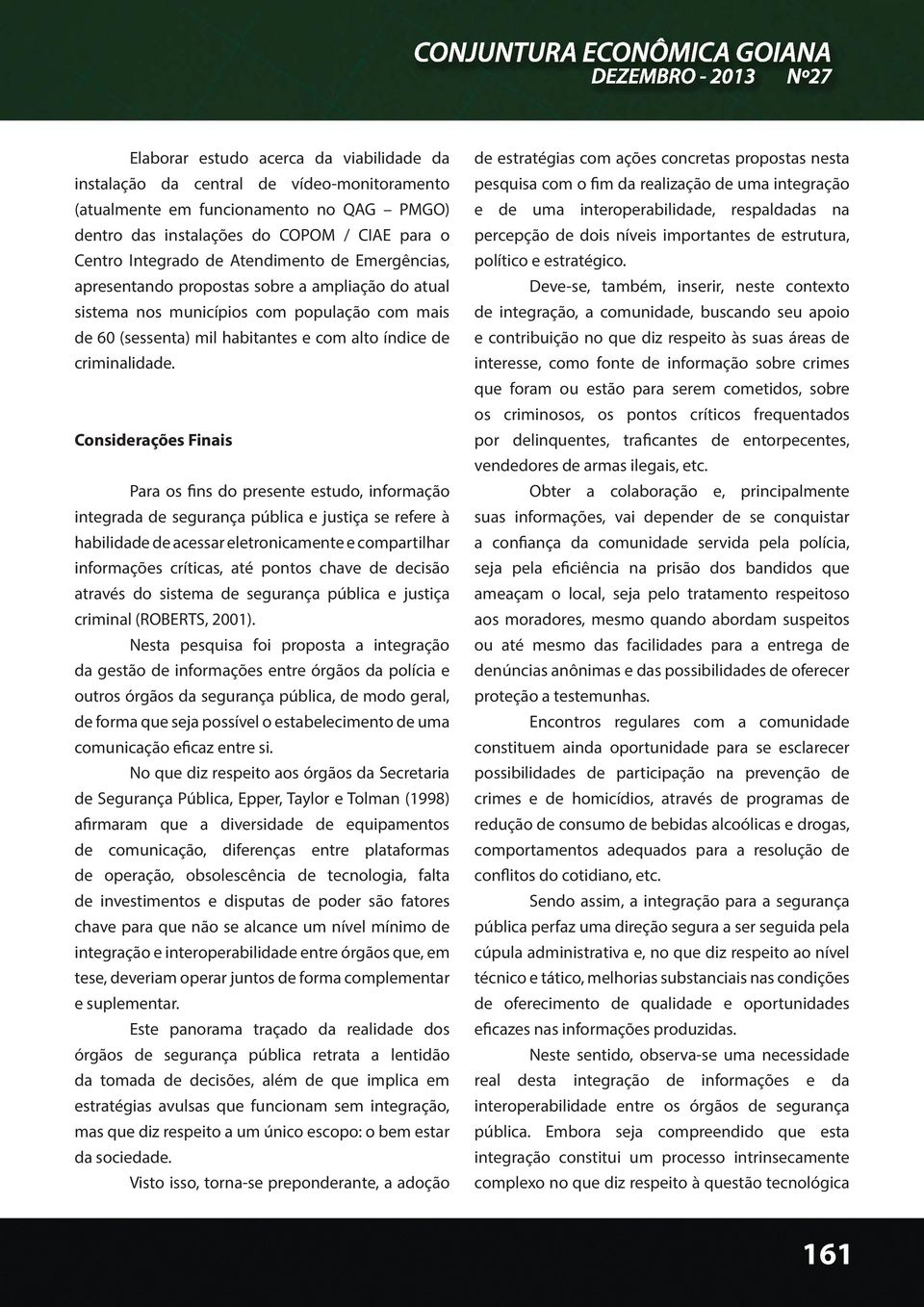 CONJUNTURA ECONÔMICA GOIANA
DEZEMBRO - 2013 Nº27

Elaborar estudo acerca da viabilidade da instalação da central de vídeo-monitoramento (atualmente em funcionamento no QAG – PMGO) dentro das instalações do COPOM / CIAE para o Centro Integrado de Atendimento de Emergências, apresentando propostas sobre a ampliação do atual sistema nos municípios com população com mais de 60 (sessenta) mil habitantes e com alto índice de criminalidade.

Considerações Finais

Para os fins do presente estudo, informação integrada de segurança pública e justiça se refere à habilidade de acessar eletronicamente e compartilhar informações críticas, até pontos chave de decisão através do sistema de segurança pública e justiça criminal (ROBERTS, 2001).

Nesta pesquisa foi proposta a integração da gestão de informações entre órgãos da polícia e outros órgãos da segurança pública, de modo geral, de forma que seja possível o estabelecimento de uma comunicação eficaz entre si.

No que diz respeito aos órgãos da Secretaria de Segurança Pública, Epper, Taylor e Tolman (1998) afirmaram que a diversidade de equipamentos de comunicação, diferenças entre plataformas de operação, obsolescência de tecnologia, falta de investimentos e disputas de poder são fatores chave para que não se alcance um nível mínimo de integração e interoperabilidade entre órgãos que, em tese, deveriam operar juntos de forma complementar e suplementar.

Este panorama traçado da realidade dos órgãos de segurança pública retrata a lentidão da tomada de decisões, além de que implica em estratégias avulsas que funcionam sem integração, mas que diz respeito a um único escopo: o bem estar da sociedade.

Visto isso, torna-se preponderante, a adoção de estratégias com ações concretas propostas nesta pesquisa com o fim da realização de uma integração e de uma interoperabilidade, respaldadas na percepção de dois níveis importantes de estrutura, político e estratégico.

Deve-se, também, inserir, neste contexto de integração, a comunidade, buscando seu apoio e contribuição no que diz respeito às suas áreas de interesse, como fonte de informação sobre crimes que foram ou estão para serem cometidos, sobre os criminosos, os pontos críticos frequentados por delinquentes, traficantes de entorpecentes, vendedores de armas ilegais, etc.

Obter a colaboração e, principalmente suas informações, vai depender de se conquistar a confiança da comunidade servida pela polícia, seja pela eficiência na prisão dos bandidos que ameaçam o local, seja pelo tratamento respeitoso aos moradores, mesmo quando abordam suspeitos ou até mesmo das facilidades para a entrega de denúncias anônimas e das possibilidades de oferecer proteção a testemunhas.

Encontros regulares com a comunidade constituem ainda oportunidade para se esclarecer possibilidades de participação na prevenção de crimes e de homicídios, através de programas de redução de consumo de bebidas alcoólicas e drogas, comportamentos adequados para a resolução de conflitos do cotidiano, etc.

Sendo assim, a integração para a segurança pública perfaz uma direção segura a ser seguida pela cúpula administrativa e, no que diz respeito ao nível técnico e tático, melhorias substanciais nas condições de oferecimento de qualidade e oportunidades eficazes nas informações produzidas.

Neste sentido, observa-se uma necessidade real desta integração de informações e da interoperabilidade entre os órgãos de segurança pública. Embora seja compreendido que esta integração constitui um processo intrinsecamente complexo no que diz respeito à questão tecnológica

161